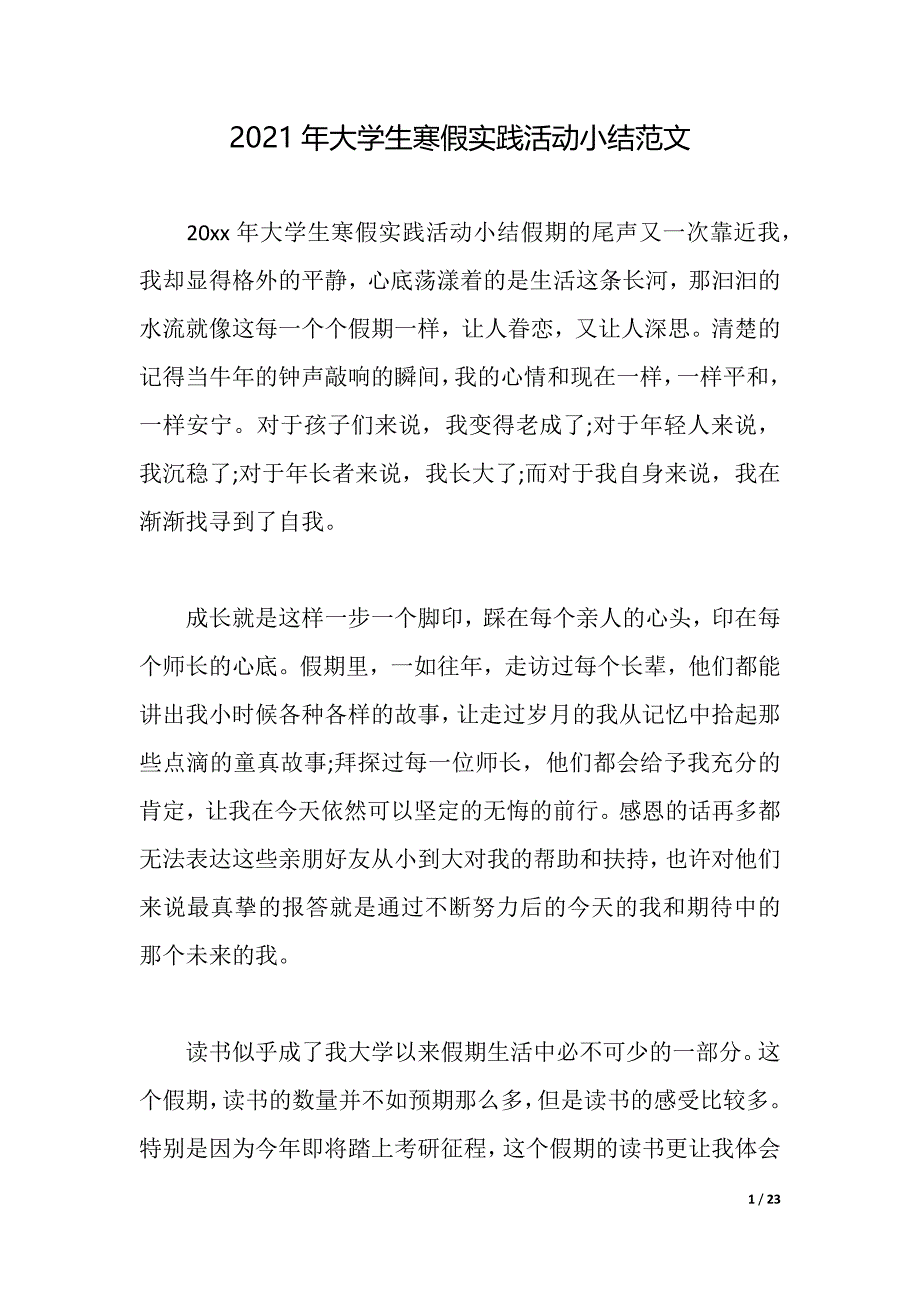 2021 年大学生寒假实践活动小结范文

20xx 年大学生寒假实践活动小结假期的尾声又一次靠近我，我却显得格外的平静，心底荡漾着的是生活这条长河，那汩汩的水流就像这每一个个假期一样，让人眷恋，又让人深思。清楚的记得当牛年的钟声敲响的瞬间，我的心情和现在一样，一样平和，一样安宁。对于孩子们来说，我变得老成了;对于年轻人来说，我沉稳了;对于年长者来说，我长大了;而对于我自身来说，我在渐渐找寻到了自我。

成长就是这样一步一个脚印，踩在每个亲人的心头，印在每个师长的心底。假期里，一如往年，走访过每个长辈，他们都能讲出我小时候各种各样的故事，让走过岁月的我从记忆中拾起那些点滴的童真故事;拜探过每一位师长，他们都会给予我充分的肯定，让我在今天依然可以坚定的无悔的前行。感恩的话再多都无法表达这些亲朋好友从小到大对我的帮助和扶持，也许对他们来说最真挚的报答就是通过不断努力后的今天的我和期待中的那个未来的我。

读书似乎成了我大学以来假期生活中必不可少的一部分。这个假期，读书的数量并不如预期那么多，但是读书的感受比较多。特别是因为今年即将踏上考研征程，这个假期的读书更让我体会

1 / 23